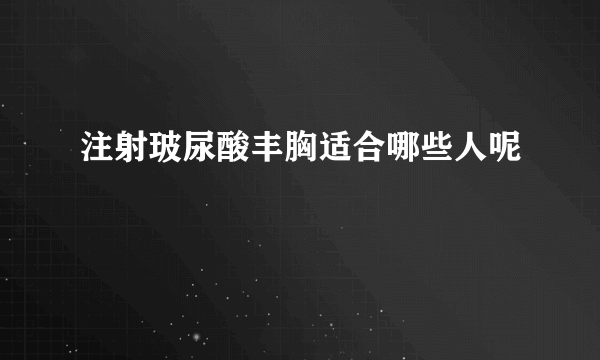 注射玻尿酸丰胸适合哪些人呢